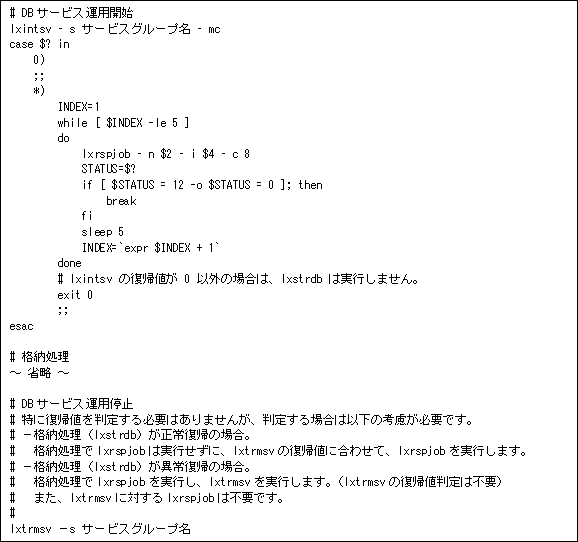 # DB サービス運用開始
lxintsv - s サービスグループ名 - mc
case $? in
    0)
    ;;
    *)
        INDEX=1
        while [ $INDEX -le 5 ]
        do
            lxrspjob - n $2 - i $4 - c 8
            STATUS=$?
            if [ $STATUS = 12 -o $STATUS = 0 ]; then
                break
            fi
            sleep 5
            INDEX=`expr $INDEX + 1`
        done
        # lxintsv の復帰値が 0 以外の場合は、lxstrdb は実行しません。
        exit 0
        ;;
esac

# 格納処理
～ 省略 ～

# DB サービス運用停止
# 特に復帰値を判定する必要はありませんが、判定する場合は以下の考慮が必要です。
# －格納処理（lxstrdb）が正常復帰の場合。
#   格納処理で lxrspjob は実行せずに、lxtrmsv の復帰値に合わせて、lxrspjob を実行します。
# －格納処理（lxstrdb）が異常復帰の場合。
#   格納処理で lxrspjob を実行し、lxtrmsv を実行します。（lxtrmsv の復帰値判定は不要）
#   また、lxtrmsv に対する lxrspjob は不要です。
#
lxtrmsv -s サービスグループ名